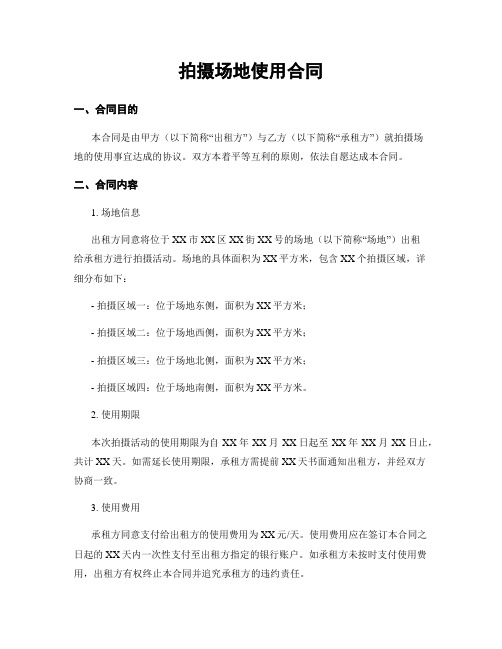 拍摄场地使用合同

一、合同目的

本合同是由甲方（以下简称“出租方”）与乙方（以下简称“承租方”）就拍摄场地的使用事宜达成的协议。双方本着平等互利的原则，依法自愿达成本合同。

二、合同内容

1. 场地信息

出租方同意将位于XX市XX区XX街XX号的场地（以下简称“场地”）出租给承租方进行拍摄活动。场地的具体面积为XX平方米，包含XX个拍摄区域，详细分布如下：

- 拍摄区域一：位于场地东侧，面积为XX平方米；

- 拍摄区域二：位于场地西侧，面积为XX平方米；

- 拍摄区域三：位于场地北侧，面积为XX平方米；

- 拍摄区域四：位于场地南侧，面积为XX平方米。

2. 使用期限

本次拍摄活动的使用期限为自XX年XX月XX日起至XX年XX月XX日止，共计XX天。如需延长使用期限，承租方需提前XX天书面通知出租方，并经双方协商一致。

3. 使用费用

承租方同意支付给出租方的使用费用为XX元/天。使用费用应在签订本合同之日起的XX天内一次性支付至出租方指定的银行账户。如承租方未按时支付使用费用，出租方有权终止本合同并追究承租方的违约责任。